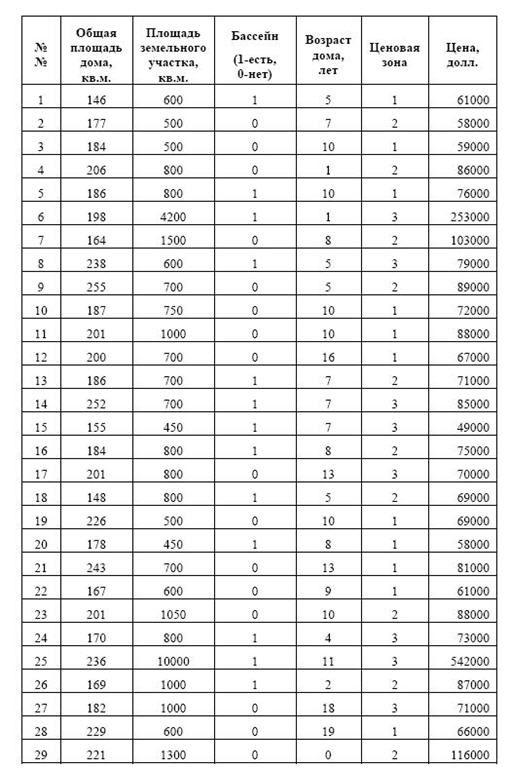 | № № | Общая площадь дома, кв.м. | Площадь земельного участка, кв.м. | Бассейн (1-есть, 0-нет) | Возраст дома, лет | Ценовая зона | Цена, долл. |
|---|---|---|---|---|---|---|
| 1 | 146 | 600 | 1 | 5 | 1 | 61000 |
| 2 | 177 | 500 | 0 | 7 | 2 | 58000 |
| 3 | 184 | 500 | 0 | 10 | 1 | 59000 |
| 4 | 206 | 800 | 0 | 1 | 2 | 86000 |
| 5 | 186 | 800 | 1 | 10 | 1 | 76000 |
| 6 | 198 | 4200 | 1 | 1 | 3 | 253000 |
| 7 | 164 | 1500 | 0 | 8 | 2 | 103000 |
| 8 | 238 | 600 | 1 | 5 | 3 | 79000 |
| 9 | 255 | 700 | 0 | 5 | 2 | 89000 |
| 10 | 187 | 750 | 0 | 10 | 1 | 72000 |
| 11 | 201 | 1000 | 0 | 10 | 1 | 88000 |
| 12 | 200 | 700 | 0 | 16 | 1 | 67000 |
| 13 | 186 | 700 | 1 | 7 | 2 | 71000 |
| 14 | 252 | 700 | 1 | 7 | 3 | 85000 |
| 15 | 155 | 450 | 1 | 7 | 3 | 49000 |
| 16 | 184 | 800 | 1 | 8 | 2 | 75000 |
| 17 | 201 | 800 | 0 | 13 | 3 | 70000 |
| 18 | 148 | 800 | 1 | 5 | 2 | 69000 |
| 19 | 226 | 500 | 0 | 10 | 1 | 69000 |
| 20 | 178 | 450 | 1 | 8 | 1 | 58000 |
| 21 | 243 | 700 | 0 | 13 | 1 | 81000 |
| 22 | 167 | 600 | 0 | 9 | 1 | 61000 |
| 23 | 201 | 1050 | 0 | 10 | 2 | 88000 |
| 24 | 170 | 800 | 1 | 4 | 3 | 73000 |
| 25 | 236 | 10000 | 1 | 11 | 3 | 542000 |
| 26 | 169 | 1000 | 1 | 2 | 2 | 87000 |
| 27 | 182 | 1000 | 0 | 18 | 3 | 71000 |
| 28 | 229 | 600 | 0 | 19 | 1 | 66000 |
| 29 | 221 | 1300 | 0 | 0 | 2 | 116000 |